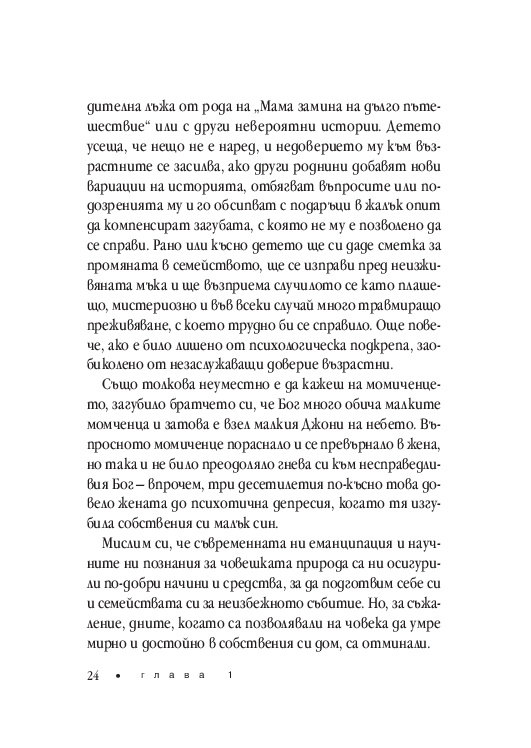 дителна лъжа от рода на „Мама замина на дълго пътешествие“ или с други невероятни истории. Детето усеща, че нещо не е наред, и недоверието му към възрастните се засилва, ако други роднини добавят нови вариации на историята, отбягват въпросите или подозренията му и го обсипват с подаръци в жалък опит да компенсират загубата, с която не му е позволено да се справи. Рано или късно детето ще си даде сметка за промяната в семейството, ще се изправи пред неизживяната мъка и ще възприема случилото се като плашещо, мистериозно и във всеки случай много травмиращо преживяване, с което трудно би се справило. Още повече, ако е било лишено от психологическа подкрепа, заобиколено от незаслужаващи доверие възрастни.

Също толкова неуместно е да кажеш на момиченцето, загубило братчето си, че Бог много обича малките момченца и затова е взел малкия Джони на небето. Въпросното момиченце пораснало и се превърнало в жена, но така и не било преодоляло гнева си към несправедливия Бог – впрочем, три десетилетия по-късно това довело жената до психотична депресия, когато тя изгубила собствения си малък син.

Мислим си, че съвременната ни еманципация и научните ни познания за човешката природа са ни осигурили по-добри начини и средства, за да подготвим себе си и семействата си за неизбежното събитие. Но, за съжаление, дните, когато са позволявали на човека да умре мирно и достойно в собствения си дом, са отминали.

24 • глава 1